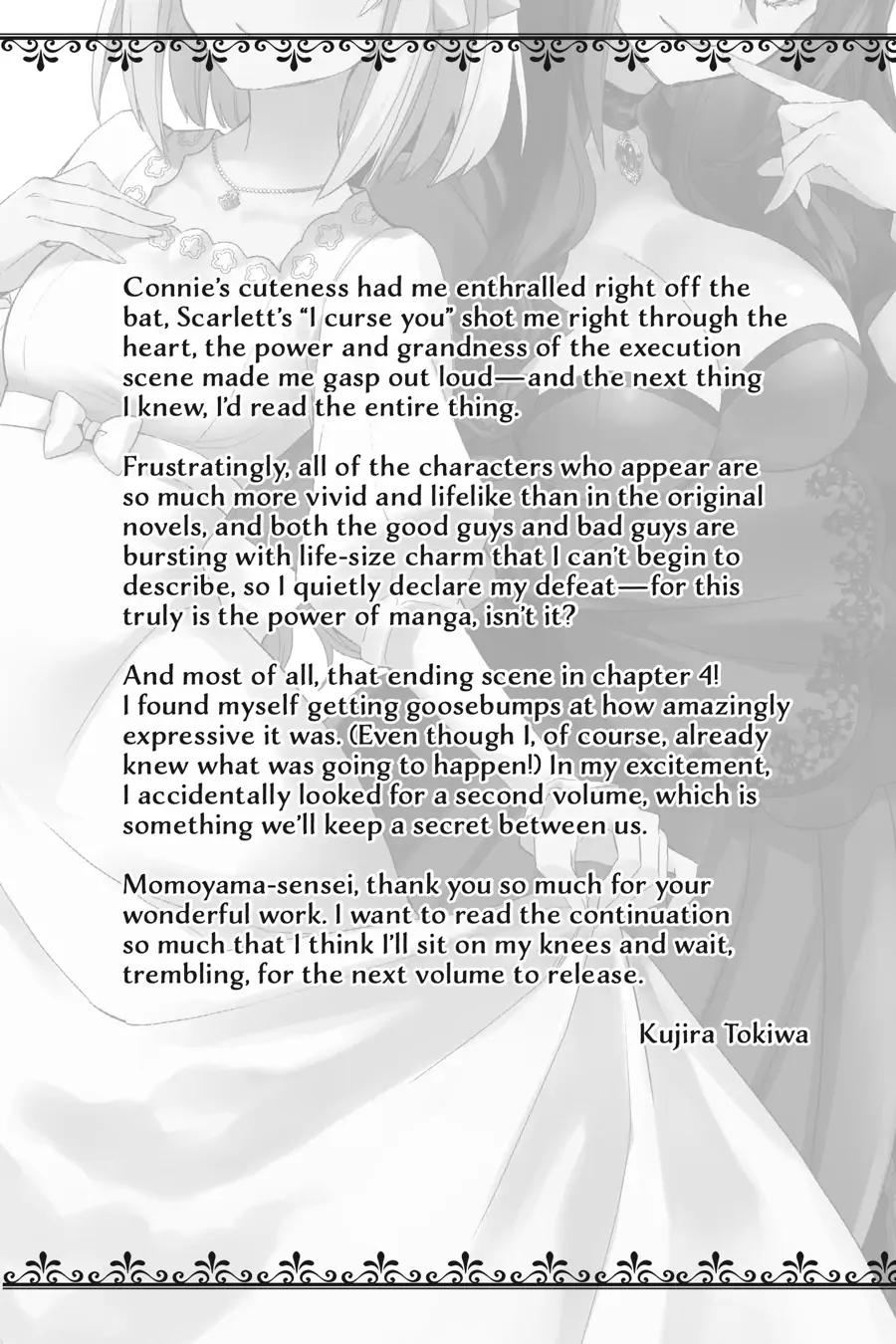 Connie's cuteness had me enthralled right off the bat, Scarlett's "I curse you" shot me right through the heart, the power and grandness of the execution scene made me gasp out loud—and the next thing I knew, I'd read the entire thing.

Frustratingly, all of the characters who appear are so much more vivid and lifelike than in the original novels, and both the good guys and bad guys are bursting with life-size charm that I can't begin to describe, so I quietly declare my defeat—for this truly is the power of manga, isn't it?

And most of all, that ending scene in chapter 4! I found myself getting goosebumps at how amazingly expressive it was. (Even though I, of course, already knew what was going to happen!) In my excitement, I accidentally looked for a second volume, which is something we'll keep a secret between us.

Momoyama-sensei, thank you so much for your wonderful work. I want to read the continuation so much that I think I'll sit on my knees and wait, trembling, for the next volume to release.

Kujira Tokiwa